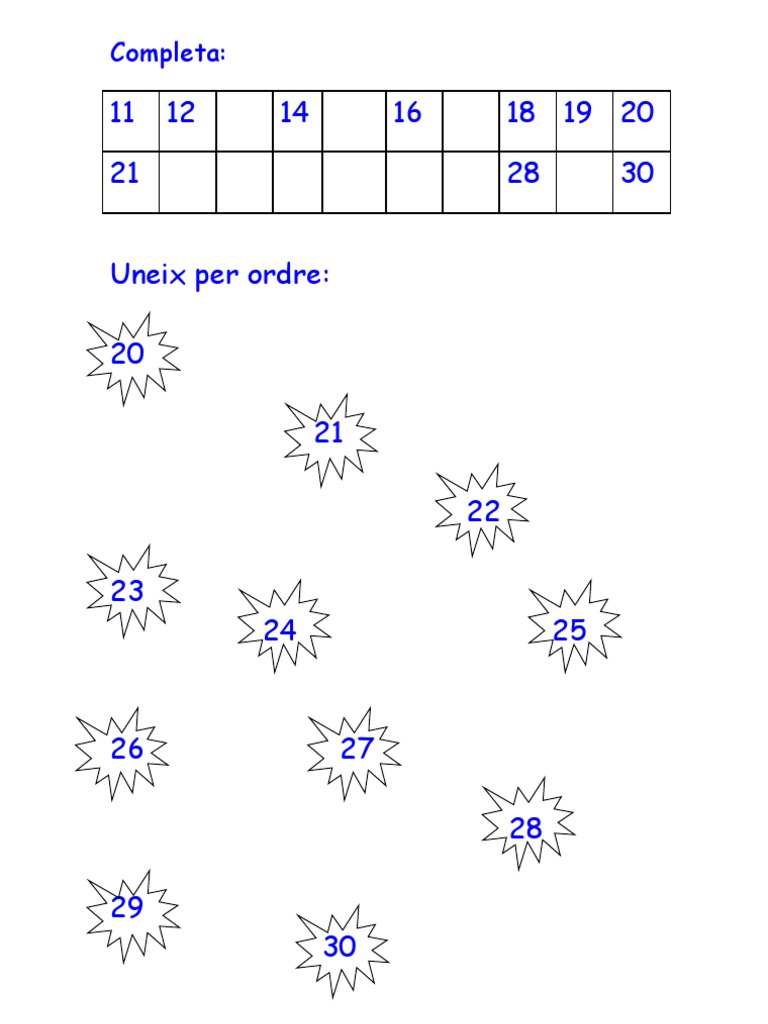 Completa:

| 11 | 12 |  | 14 |  | 16 |  | 18 | 19 | 20 |
|---|---|---|---|---|---|---|---|---|---|
| 21 |  |  |  |  |  |  | 28 |  | 30 |

Uneix per ordre:

20

21

22

23

24

25

26

27

28

29

30